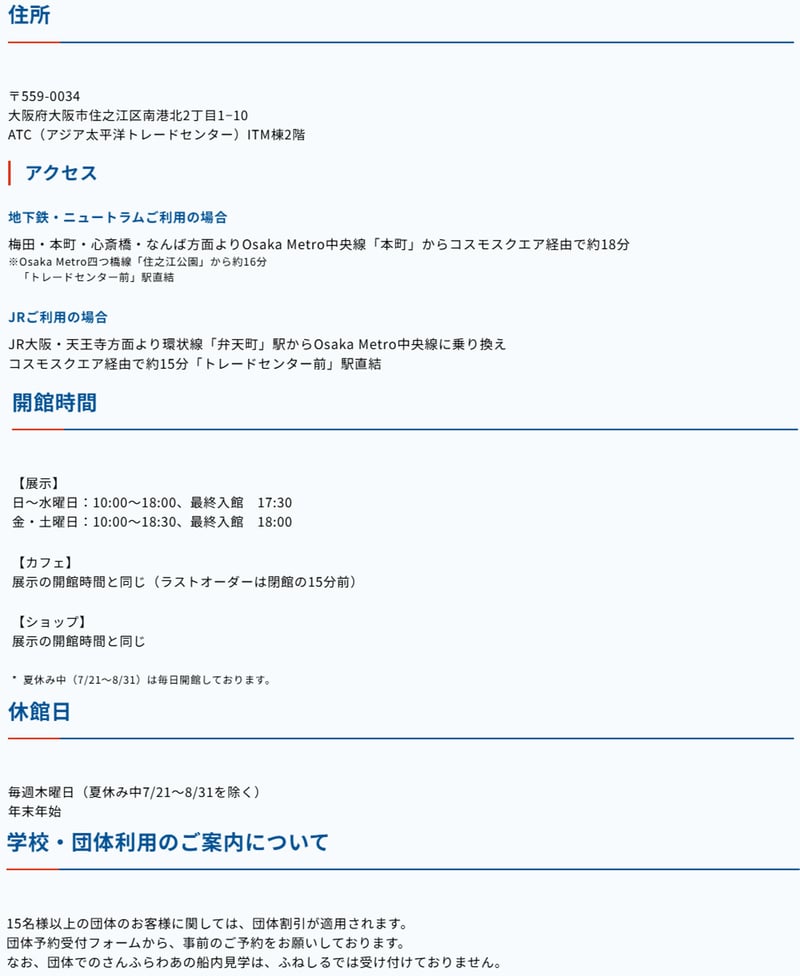 住所

〒559-0034
大阪府大阪市住之江区南港北2丁目1−10
ATC（アジア太平洋トレードセンター）ITM棟2階

アクセス

地下鉄・ニュートラムご利用の場合

梅田・本町・心斎橋・なんば方面よりOsaka Metro中央線「本町」からコスモスクエア経由で約18分
※Osaka Metro四つ橋線「住之江公園」から約16分
「トレードセンター前」駅直結

JRご利用の場合

JR大阪・天王寺方面より環状線「弁天町」駅からOsaka Metro中央線に乗り換え
コスモスクエア経由で約15分「トレードセンター前」駅直結

開館時間

【展示】
日〜水曜日：10:00〜18:00、最終入館　17:30
金・土曜日：10:00〜18:30、最終入館　18:00

【カフェ】
展示の開館時間と同じ（ラストオーダーは閉館の15分前）

【ショップ】
展示の開館時間と同じ

* 夏休み中（7/21〜8/31）は毎日開館しております。

休館日

毎週木曜日（夏休み中7/21〜8/31を除く）
年末年始

学校・団体利用のご案内について

15名様以上の団体のお客様に関しては、団体割引が適用されます。
団体予約受付フォームから、事前のご予約をお願いしております。
なお、団体でのさんふらわあの船内見学は、ふねしるでは受け付けておりません。